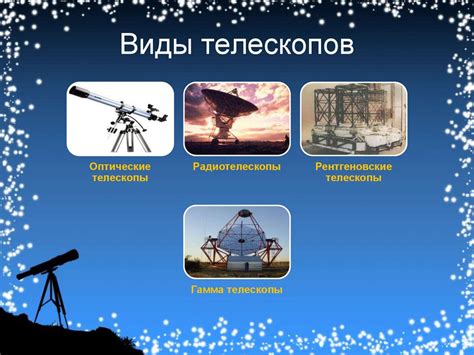 Виды телескопов

Оптические телескопы

Радиотелескопы

Рентгеновские телескопы

Гамма телескопы